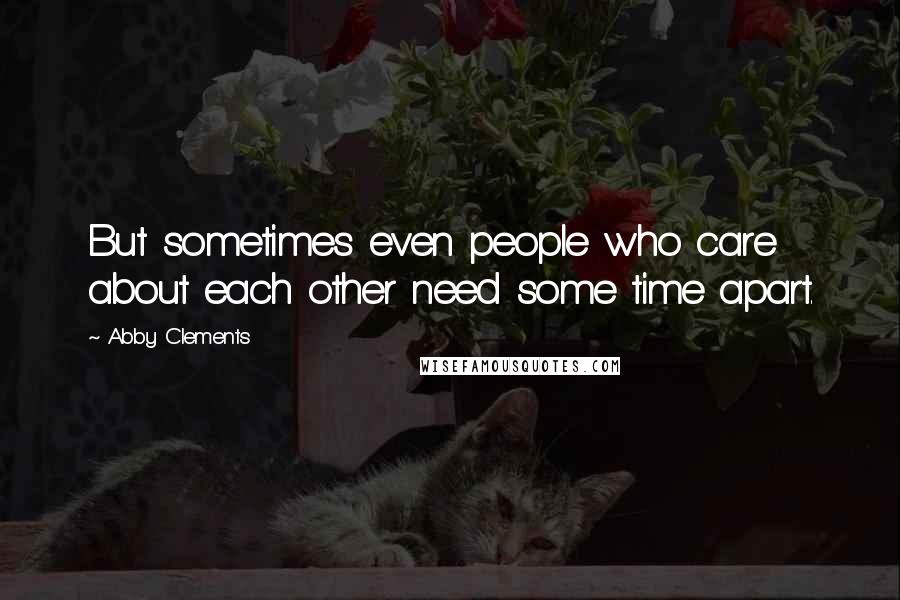 But sometimes even people who care about each other need some time apart.

~ Abby Clements

WISEFAMOUSQUOTES.COM